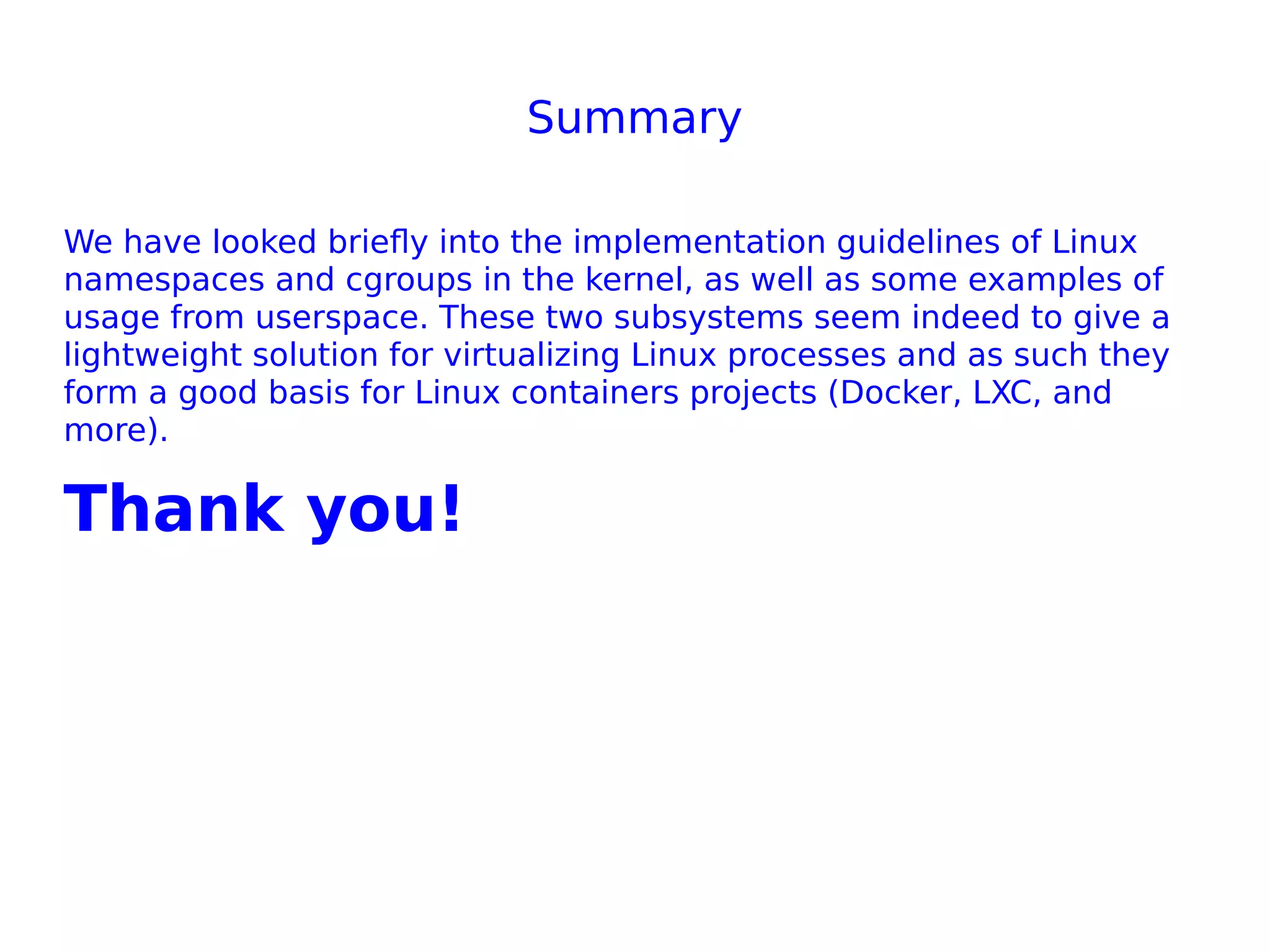 Summary

We have looked briefly into the implementation guidelines of Linux namespaces and cgroups in the kernel, as well as some examples of usage from userspace. These two subsystems seem indeed to give a lightweight solution for virtualizing Linux processes and as such they form a good basis for Linux containers projects (Docker, LXC, and more).

Thank you!